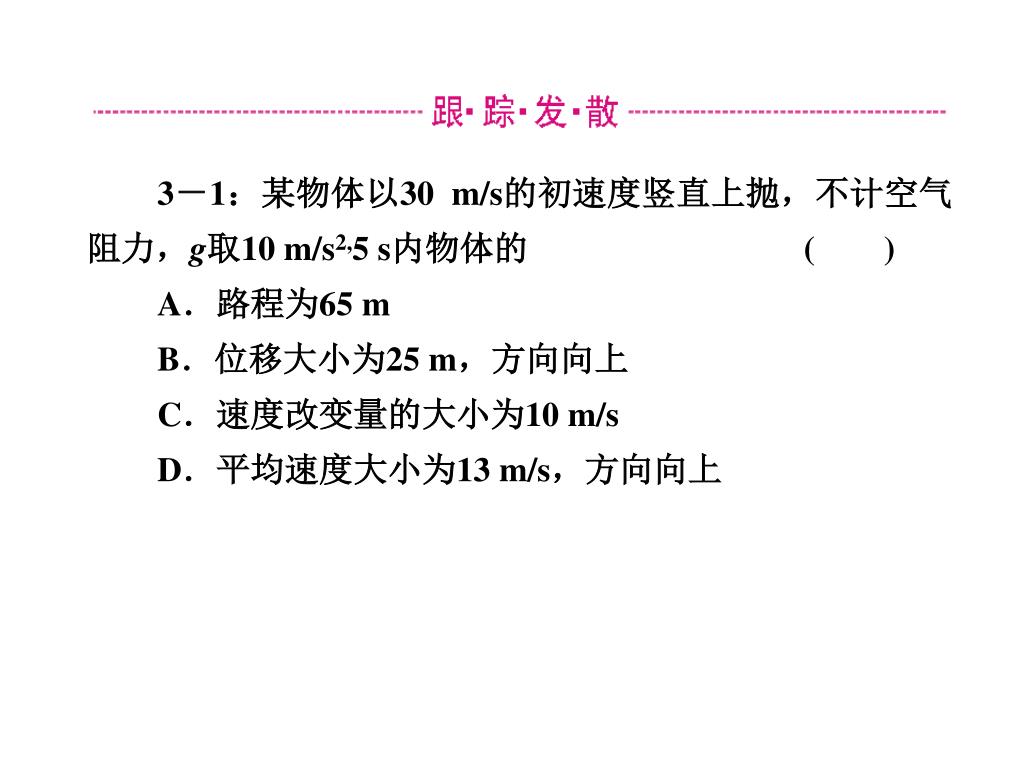 跟·踪·发·散

3－1：某物体以30 m/s的初速度竖直上抛，不计空气阻力，$g$取10 m/s$^2$,5 s内物体的 ( )

A．路程为65 m

B．位移大小为25 m，方向向上

C．速度改变量的大小为10 m/s

D．平均速度大小为13 m/s，方向向上